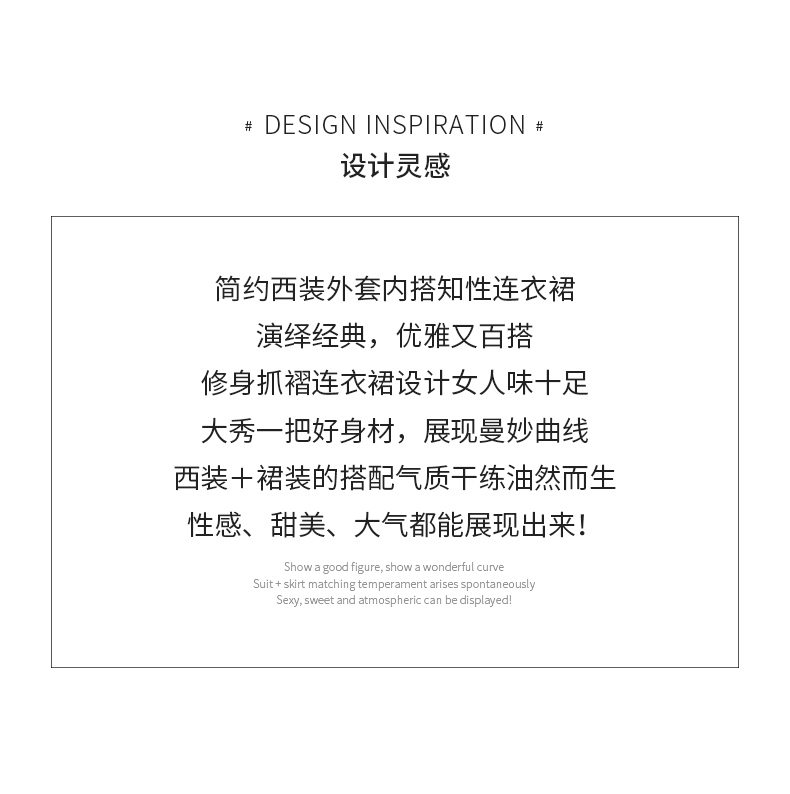 # DESIGN INSPIRATION #
设计灵感

简约西装外套内搭知性连衣裙
演绎经典，优雅又百搭
修身抓褶连衣裙设计女人味十足
大秀一把好身材，展现曼妙曲线
西装＋裙装的搭配气质干练油然而生
性感、甜美、大气都能展现出来！

Show a good figure, show a wonderful curve
Suit + skirt matching temperament arises spontaneously
Sexy, sweet and atmospheric can be displayed!